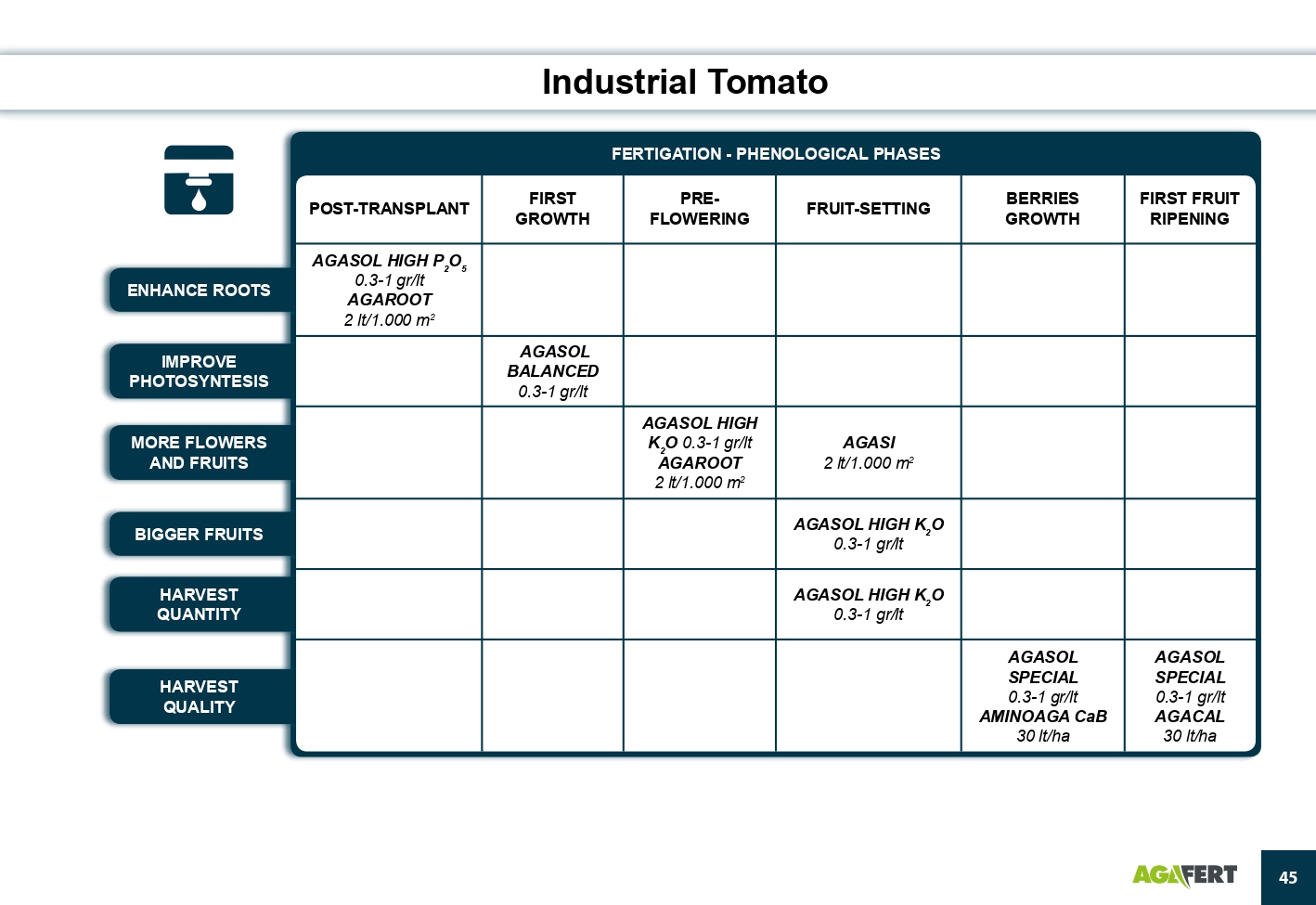 Industrial Tomato

FERTIGATION - PHENOLOGICAL PHASES

| | POST-TRANSPLANT | FIRST GROWTH | PRE-FLOWERING | FRUIT-SETTING | BERRIES GROWTH | FIRST FRUIT RIPENING |
|---|---|---|---|---|---|---|
| ENHANCE ROOTS | AGASOL HIGH $P_2O_5$ 0.3-1 gr/lt AGAROOT 2 lt/1.000 $m^2$ | | | | | |
| IMPROVE PHOTOSYNTESIS | | AGASOL BALANCED 0.3-1 gr/lt | | | | |
| MORE FLOWERS AND FRUITS | | | AGASOL HIGH $K_2O$ 0.3-1 gr/lt AGAROOT 2 lt/1.000 $m^2$ | AGASI 2 lt/1.000 $m^2$ | | |
| BIGGER FRUITS | | | | AGASOL HIGH $K_2O$ 0.3-1 gr/lt | | |
| HARVEST QUANTITY | | | | AGASOL HIGH $K_2O$ 0.3-1 gr/lt | | |
| HARVEST QUALITY | | | | | AGASOL SPECIAL 0.3-1 gr/lt AMINOAGA CaB 30 lt/ha | AGASOL SPECIAL 0.3-1 gr/lt AGACAL 30 lt/ha |

AGAFERT

45